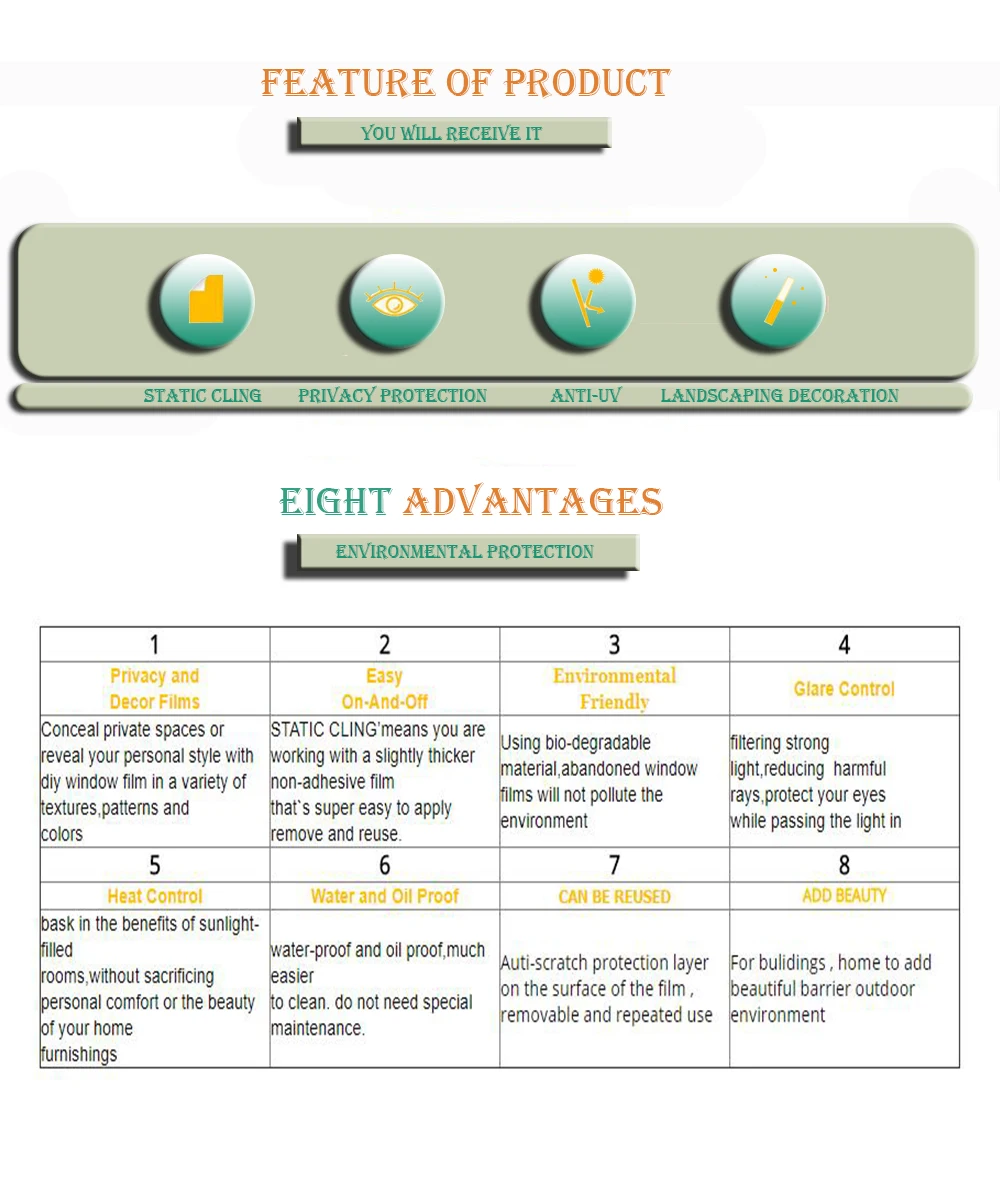 FEATURE OF PRODUCT

YOU WILL RECEIVE IT

STATIC CLING

PRIVACY PROTECTION

ANTI-UV

LANDSCAPING DECORATION

EIGHT ADVANTAGES

ENVIRONMENTAL PROTECTION

| 1 | 2 | 3 | 4 |
|---|---|---|---|
| Privacy and Decor Films | Easy On-And-Off | Environmental Friendly | Glare Control |
| Conceal private spaces or reveal your personal style with diy window film in a variety of textures,patterns and colors | STATIC CLING'means you are working with a slightly thicker non-adhesive film that`s super easy to apply remove and reuse. | Using bio-degradable material,abandoned window films will not pollute the environment | filtering strong light,reducing harmful rays,protect your eyes while passing the light in |
| 5 | 6 | 7 | 8 |
| Heat Control | Water and Oil Proof | CAN BE REUSED | ADD BEAUTY |
| bask in the benefits of sunlight-filled rooms,without sacrificing personal comfort or the beauty of your home furnishings | water-proof and oil proof,much easier to clean. do not need special maintenance. | Auti-scratch protection layer on the surface of the film , removable and repeated use | For bulidings , home to add beautiful barrier outdoor environment |